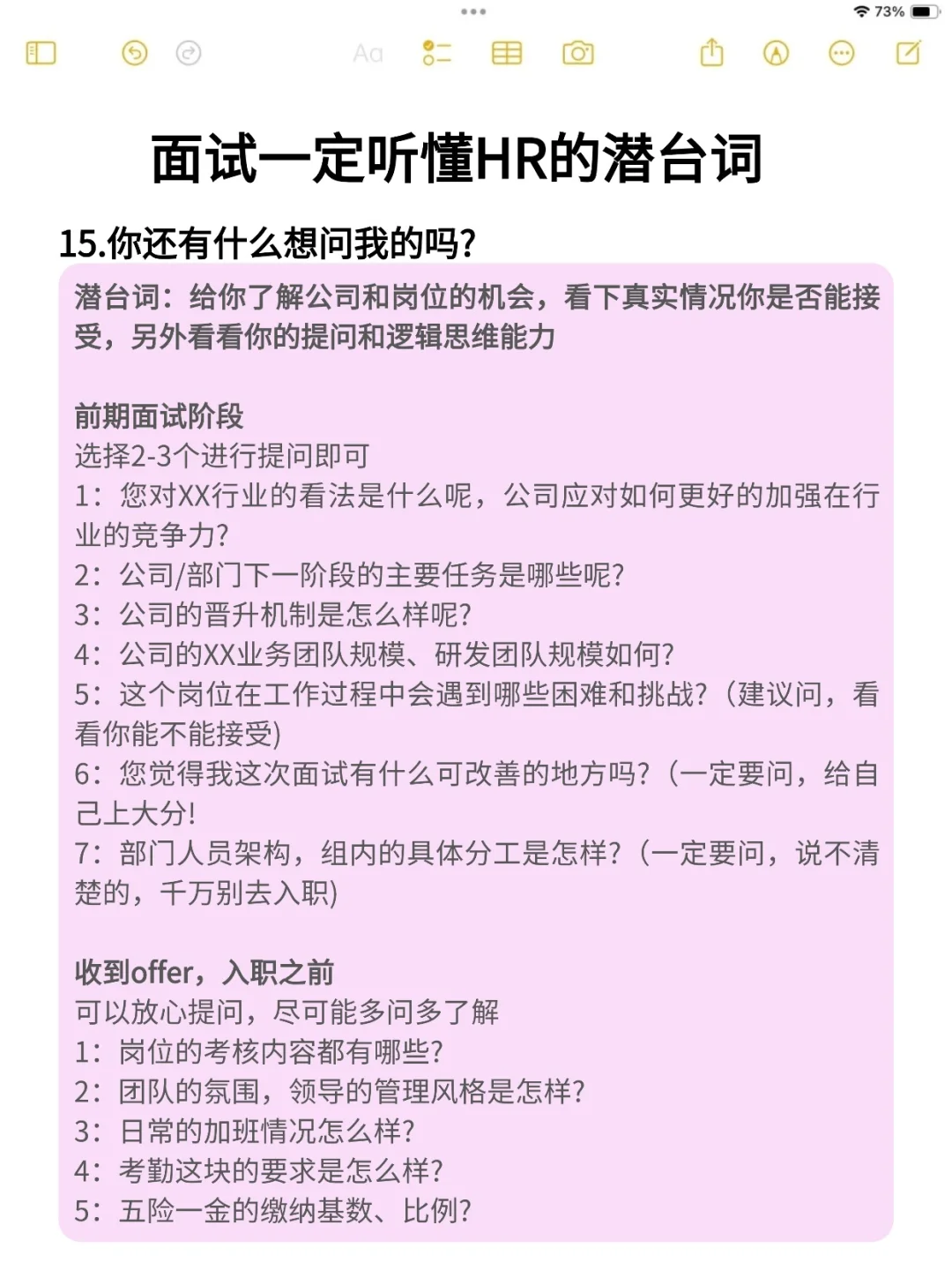 73%

Aa

面试一定听懂HR的潜台词

15.你还有什么想问我的吗?

潜台词：给你了解公司和岗位的机会，看下真实情况你是否能接受，另外看看你的提问和逻辑思维能力

前期面试阶段
选择2-3个进行提问即可
1：您对XX行业的看法是什么呢，公司应对如何更好的加强在行业的竞争力?
2：公司/部门下一阶段的主要任务是哪些呢?
3：公司的晋升机制是怎么样呢?
4：公司的XX业务团队规模、研发团队规模如何?
5：这个岗位在工作过程中会遇到哪些困难和挑战?（建议问，看看你能不能接受)
6：您觉得我这次面试有什么可改善的地方吗?（一定要问，给自己上大分!
7：部门人员架构，组内的具体分工是怎样?（一定要问，说不清楚的，千万别去入职)

收到offer，入职之前
可以放心提问，尽可能多问多了解
1：岗位的考核内容都有哪些?
2：团队的氛围，领导的管理风格是怎样?
3：日常的加班情况怎么样?
4：考勤这块的要求是怎么样?
5：五险一金的缴纳基数、比例?